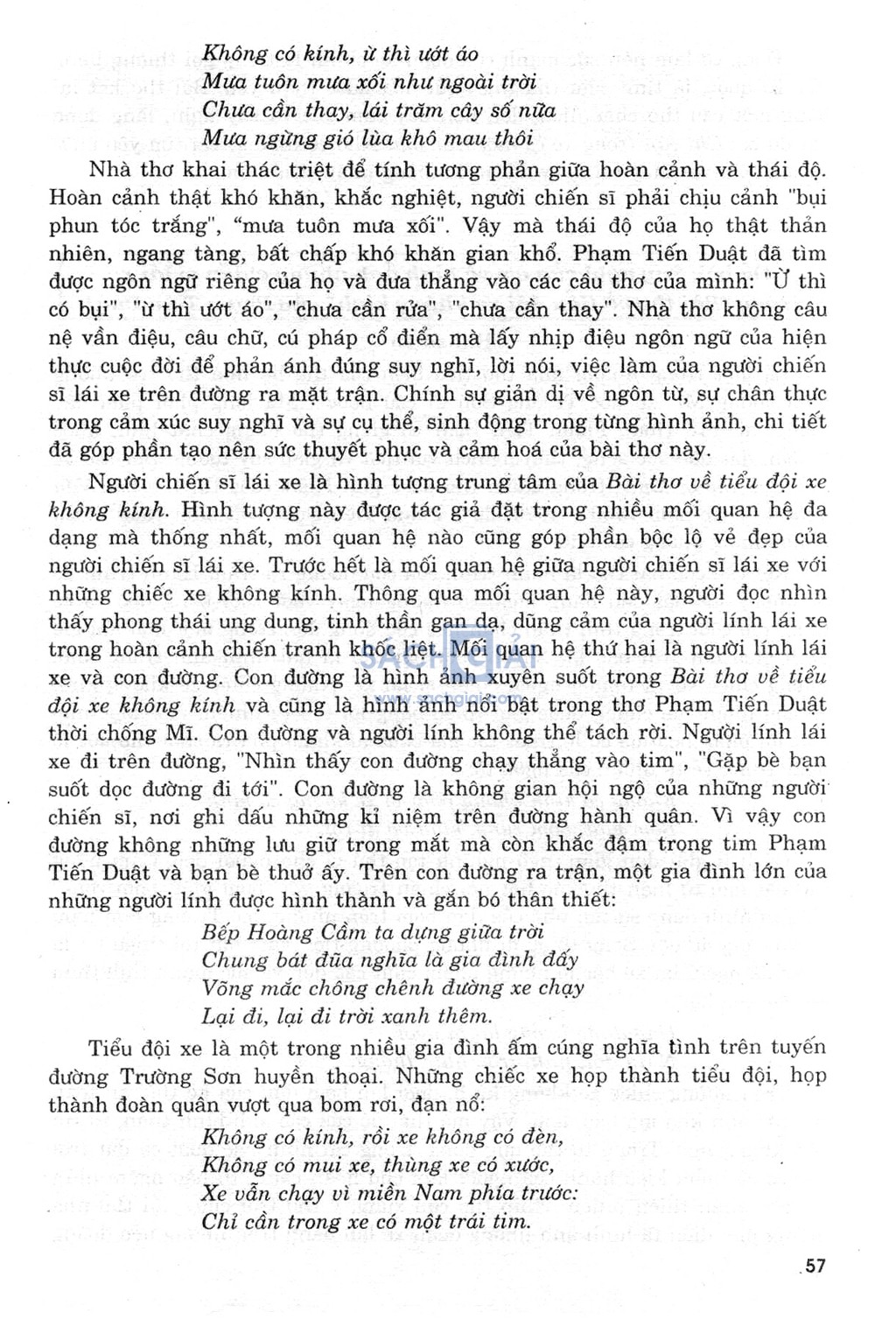 Không có kính, ừ thì ướt áo
Mưa tuôn mưa xối như ngoài trời
Chưa cần thay, lái trăm cây số nữa
Mưa ngừng gió lùa khô mau thôi

Nhà thơ khai thác triệt để tính tương phản giữa hoàn cảnh và thái độ. Hoàn cảnh thật khó khăn, khắc nghiệt, người chiến sĩ phải chịu cảnh "bụi phun tóc trắng", "mưa tuôn mưa xối". Vậy mà thái độ của họ thật thản nhiên, ngang tàng, bất chấp khó khăn gian khổ. Phạm Tiến Duật đã tìm được ngôn ngữ riêng của họ và đưa thẳng vào các câu thơ của mình: "Ừ thì có bụi", "ừ thì ướt áo", "chưa cần rửa", "chưa cần thay". Nhà thơ không câu nệ vần điệu, câu chữ, cú pháp cổ điển mà lấy nhịp điệu ngôn ngữ của hiện thực cuộc đời để phản ánh đúng suy nghĩ, lời nói, việc làm của người chiến sĩ lái xe trên đường ra mặt trận. Chính sự giản dị về ngôn từ, sự chân thực trong cảm xúc suy nghĩ và sự cụ thể, sinh động trong từng hình ảnh, chi tiết đã góp phần tạo nên sức thuyết phục và cảm hoá của bài thơ này.

Người chiến sĩ lái xe là hình tượng trung tâm của Bài thơ về tiểu đội xe không kính. Hình tượng này được tác giả đặt trong nhiều mối quan hệ đa dạng mà thống nhất, mối quan hệ nào cũng góp phần bộc lộ vẻ đẹp của người chiến sĩ lái xe. Trước hết là mối quan hệ giữa người chiến sĩ lái xe với những chiếc xe không kính. Thông qua mối quan hệ này, người đọc nhìn thấy phong thái ung dung, tinh thần gan dạ, dũng cảm của người lính lái xe trong hoàn cảnh chiến tranh khốc liệt. Mối quan hệ thứ hai là người lính lái xe và con đường. Con đường là hình ảnh xuyên suốt trong Bài thơ về tiểu đội xe không kính và cũng là hình ảnh nổi bật trong thơ Phạm Tiến Duật thời chống Mĩ. Con đường và người lính không thể tách rời. Người lính lái xe đi trên đường, "Nhìn thấy con đường chạy thẳng vào tim", "Gặp bè bạn suốt dọc đường đi tới". Con đường là không gian hội ngộ của những người chiến sĩ, nơi ghi dấu những kỉ niệm trên đường hành quân. Vì vậy con đường không những lưu giữ trong mắt mà còn khắc đậm trong tim Phạm Tiến Duật và bạn bè thuở ấy. Trên con đường ra trận, một gia đình lớn của những người lính được hình thành và gắn bó thân thiết:

Bếp Hoàng Cầm ta dựng giữa trời
Chung bát đũa nghĩa là gia đình đấy
Võng mắc chông chênh đường xe chạy
Lại đi, lại đi trời xanh thêm.

Tiểu đội xe là một trong nhiều gia đình ấm cúng nghĩa tình trên tuyến đường Trường Sơn huyền thoại. Những chiếc xe họp thành tiểu đội, họp thành đoàn quân vượt qua bom rơi, đạn nổ:

Không có kính, rồi xe không có đèn,
Không có mui xe, thùng xe có xước,
Xe vẫn chạy vì miền Nam phía trước:
Chỉ cần trong xe có một trái tim.

57